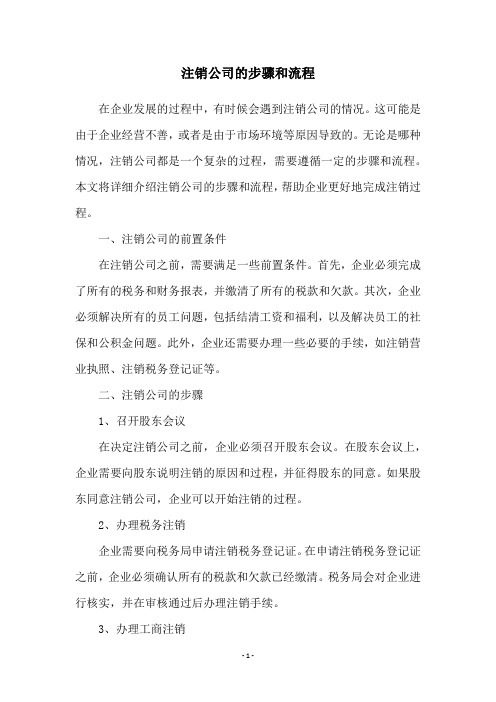 注销公司的步骤和流程

在企业发展的过程中，有时候会遇到注销公司的情况。这可能是由于企业经营不善，或者是由于市场环境等原因导致的。无论是哪种情况，注销公司都是一个复杂的过程，需要遵循一定的步骤和流程。本文将详细介绍注销公司的步骤和流程，帮助企业更好地完成注销过程。

一、注销公司的前置条件

在注销公司之前，需要满足一些前置条件。首先，企业必须完成了所有的税务和财务报表，并缴清了所有的税款和欠款。其次，企业必须解决所有的员工问题，包括结清工资和福利，以及解决员工的社保和公积金问题。此外，企业还需要办理一些必要的手续，如注销营业执照、注销税务登记证等。

二、注销公司的步骤

1、召开股东会议

在决定注销公司之前，企业必须召开股东会议。在股东会议上，企业需要向股东说明注销的原因和过程，并征得股东的同意。如果股东同意注销公司，企业可以开始注销的过程。

2、办理税务注销

企业需要向税务局申请注销税务登记证。在申请注销税务登记证之前，企业必须确认所有的税款和欠款已经缴清。税务局会对企业进行核实，并在审核通过后办理注销手续。

3、办理工商注销

- 1 -